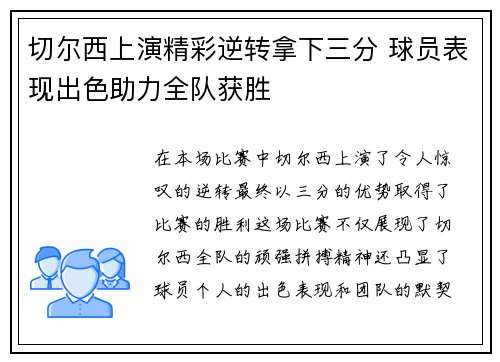 切尔西上演精彩逆转拿下三分 球员表现出色助力全队获胜

在本场比赛中切尔西上演了令人惊叹的逆转最终以三分的优势取得了比赛的胜利这场比赛不仅展现了切尔西全队的顽强拼搏精神还凸显了球员个人的出色表现和团队的默契